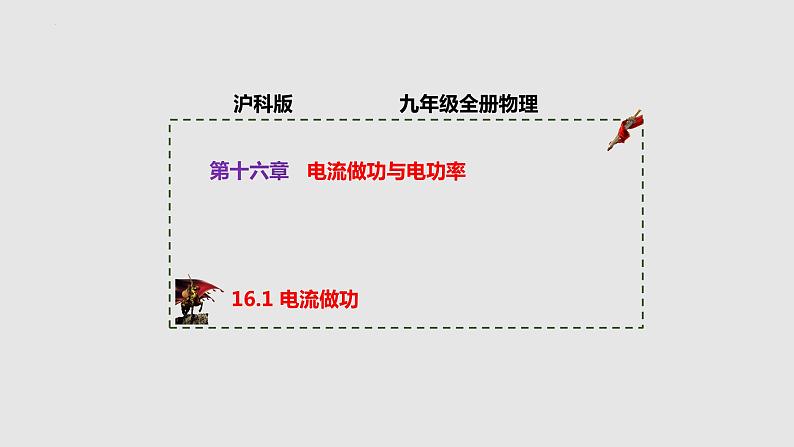 沪科版　　　　九年级全册物理

第十六章　电流做功与电功率

16.1 电流做功